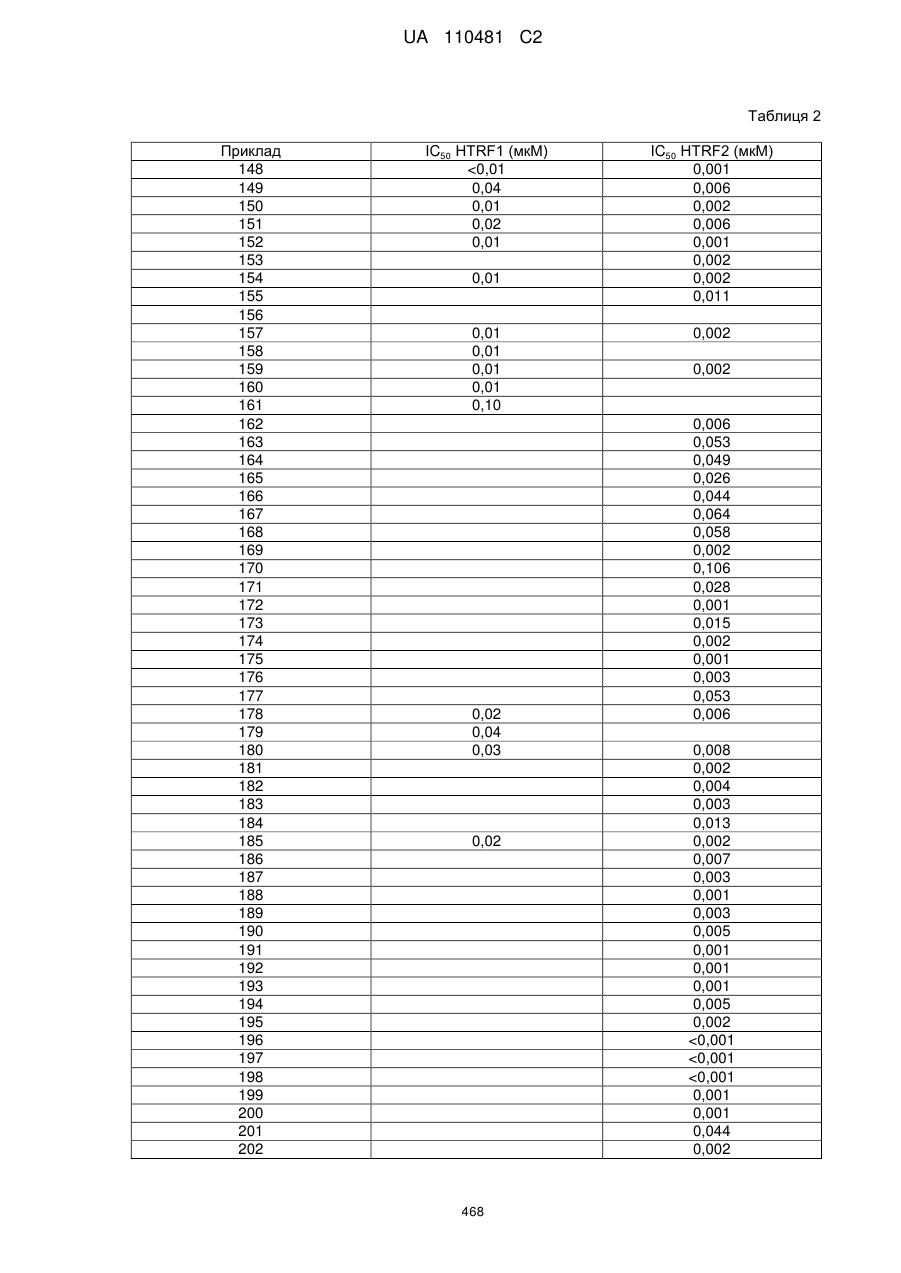 UA 110481 C2

Таблиця 2

| Приклад | $IC_{50}$ HTRF1 (мкМ) | $IC_{50}$ HTRF2 (мкМ) |
|---|---|---|
| 148 | <0,01 | 0,001 |
| 149 | 0,04 | 0,006 |
| 150 | 0,01 | 0,002 |
| 151 | 0,02 | 0,006 |
| 152 | 0,01 | 0,001 |
| 153 | | 0,002 |
| 154 | 0,01 | 0,002 |
| 155 | | 0,011 |
| 156 | | |
| 157 | 0,01 | 0,002 |
| 158 | 0,01 | |
| 159 | 0,01 | 0,002 |
| 160 | 0,01 | |
| 161 | 0,10 | |
| 162 | | 0,006 |
| 163 | | 0,053 |
| 164 | | 0,049 |
| 165 | | 0,026 |
| 166 | | 0,044 |
| 167 | | 0,064 |
| 168 | | 0,058 |
| 169 | | 0,002 |
| 170 | | 0,106 |
| 171 | | 0,028 |
| 172 | | 0,001 |
| 173 | | 0,015 |
| 174 | | 0,002 |
| 175 | | 0,001 |
| 176 | | 0,003 |
| 177 | | 0,053 |
| 178 | 0,02 | 0,006 |
| 179 | 0,04 | |
| 180 | 0,03 | 0,008 |
| 181 | | 0,002 |
| 182 | | 0,004 |
| 183 | | 0,003 |
| 184 | | 0,013 |
| 185 | 0,02 | 0,002 |
| 186 | | 0,007 |
| 187 | | 0,003 |
| 188 | | 0,001 |
| 189 | | 0,003 |
| 190 | | 0,005 |
| 191 | | 0,001 |
| 192 | | 0,001 |
| 193 | | 0,001 |
| 194 | | 0,005 |
| 195 | | 0,002 |
| 196 | | <0,001 |
| 197 | | <0,001 |
| 198 | | <0,001 |
| 199 | | 0,001 |
| 200 | | 0,001 |
| 201 | | 0,044 |
| 202 | | 0,002 |

468